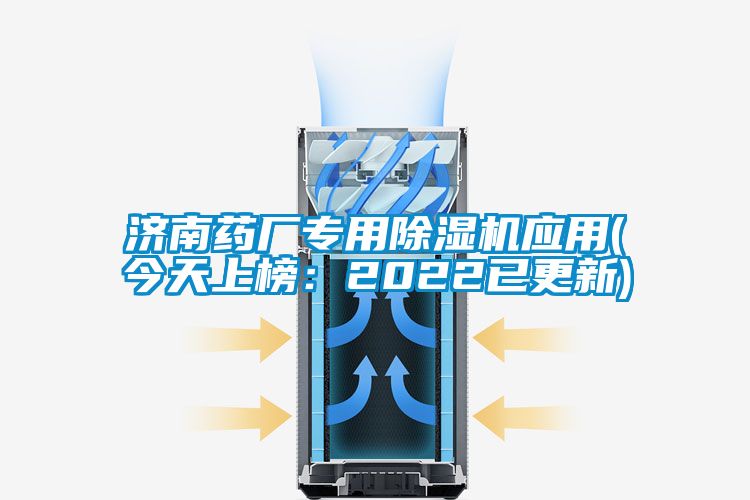 济南药厂专用除湿机应用(今天上榜：2022已更新)